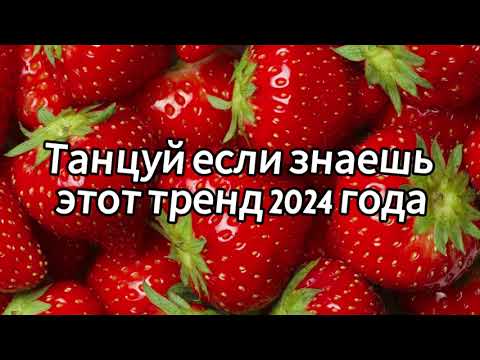 Танцуй если знаешь этот тренд 2024 года